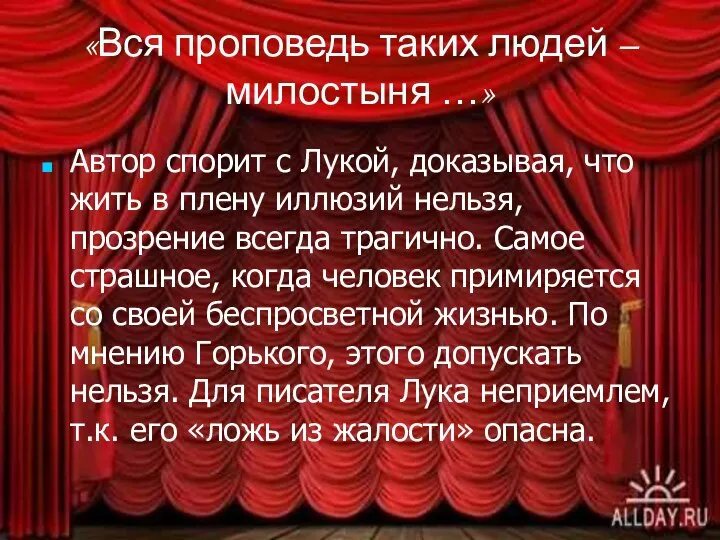 «Вся проповедь таких людей – милостыня …»

Автор спорит с Лукой, доказывая, что жить в плену иллюзий нельзя, прозрение всегда трагично. Самое страшное, когда человек примиряется со своей беспросветной жизнью. По мнению Горького, этого допускать нельзя. Для писателя Лука неприемлем, т.к. его «ложь из жалости» опасна.

ALLDAY.RU